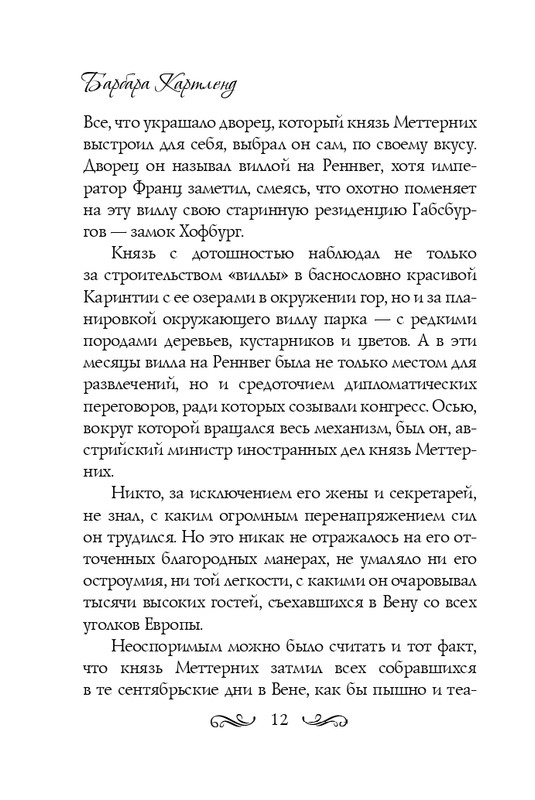 Барбара Картленд

Все, что украшало дворец, который князь Меттерних выстроил для себя, выбрал он сам, по своему вкусу. Дворец он называл виллой на Реннвег, хотя император Франц заметил, смеясь, что охотно поменяет на эту виллу свою старинную резиденцию Габсбургов — замок Хофбург.

Князь с дотошностью наблюдал не только за строительством «виллы» в баснословно красивой Каринтии с ее озерами в окружении гор, но и за планировкой окружающего виллу парка — с редкими породами деревьев, кустарников и цветов. А в эти месяцы вилла на Реннвег была не только местом для развлечений, но и средоточием дипломатических переговоров, ради которых созывали конгресс. Осью, вокруг которой вращался весь механизм, был он, австрийский министр иностранных дел князь Меттерних.

Никто, за исключением его жены и секретарей, не знал, с каким огромным перенапряжением сил он трудился. Но это никак не отражалось на его отточенных благородных манерах, не умаляло ни его остроумия, ни той легкости, с какими он очаровывал тысячи высоких гостей, съехавшихся в Вену со всех уголков Европы.

Неоспоримым можно было считать и тот факт, что князь Меттерних затмил всех собравшихся в те сентябрьские дни в Вене, как бы пышно и теа-

12